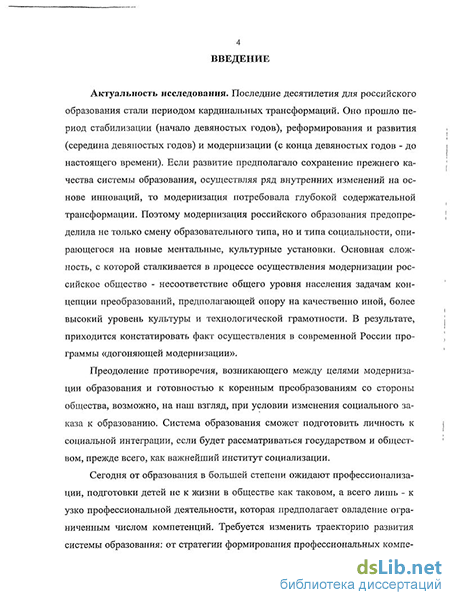 4

ВВЕДЕНИЕ

Актуальность исследования. Последние десятилетия для российского образования стали периодом кардинальных трансформаций. Оно прошло период стабилизации (начало девяностых годов), реформирования и развития (середина девяностых годов) и модернизации (с конца девяностых годов - до настоящего времени). Если развитие предполагало сохранение прежнего качества системы образования, осуществляя ряд внутренних изменений на основе инноваций, то модернизация потребовала глубокой содержательной трансформации. Поэтому модернизация российского образования предопределила не только смену образовательного типа, но и типа социальности, опирающегося на новые ментальные, культурные установки. Основная сложность, с которой сталкивается в процессе осуществления модернизации российское общество - несоответствие общего уровня населения задачам концепции преобразований, предполагающей опору на качественно иной, более высокий уровень культуры и технологической грамотности. В результате, приходится констатировать факт осуществления в современной России программы «догоняющей модернизации».

Преодоление противоречия, возникающего между целями модернизации образования и готовностью к коренным преобразованиям со стороны общества, возможно, на наш взгляд, при условии изменения социального заказа к образованию. Система образования сможет подготовить личность к социальной интеграции, если будет рассматриваться государством и обществом, прежде всего, как важнейший институт социализации.

Сегодня от образования в большей степени ожидают профессионализации, подготовки детей не к жизни в обществе как таковом, а всего лишь - к узко профессиональной деятельности, которая предполагает овладение ограниченным числом компетенций. Требуется изменить траекторию развития системы образования: от стратегии формирования профессиональных компе-

dsLib.net
библиотека диссертаций